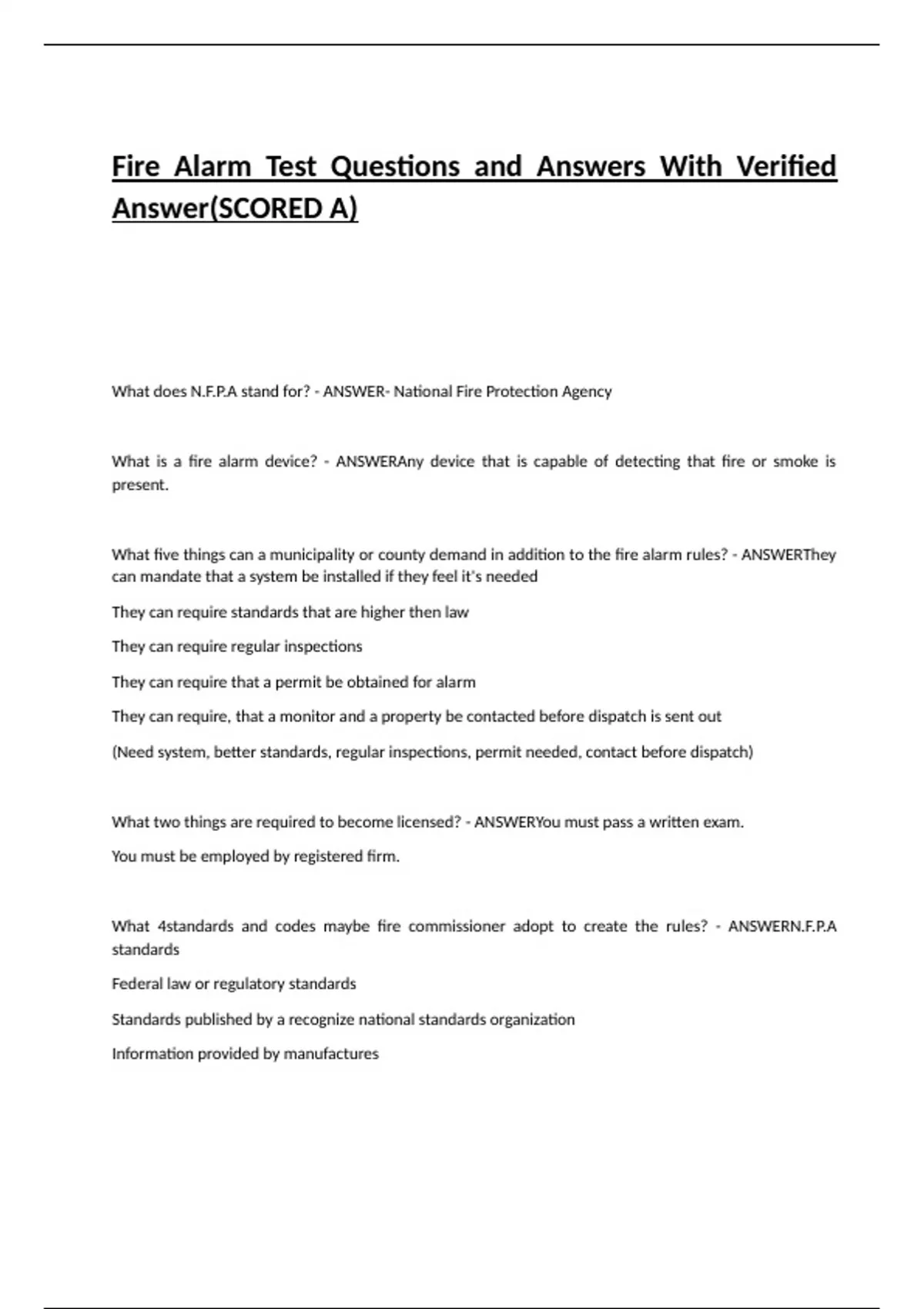 Fire Alarm Test Questions and Answers With Verified Answer(SCORED A)

What does N.F.P.A stand for? - ANSWER- National Fire Protection Agency

What is a fire alarm device? - ANSWERAny device that is capable of detecting that fire or smoke is present.

What five things can a municipality or county demand in addition to the fire alarm rules? - ANSWERThey can mandate that a system be installed if they feel it's needed

They can require standards that are higher then law

They can require regular inspections

They can require that a permit be obtained for alarm

They can require, that a monitor and a property be contacted before dispatch is sent out

(Need system, better standards, regular inspections, permit needed, contact before dispatch)

What two things are required to become licensed? - ANSWERYou must pass a written exam.

You must be employed by registered firm.

What 4standards and codes maybe fire commissioner adopt to create the rules? - ANSWERN.F.P.A standards

Federal law or regulatory standards

Standards published by a recognize national standards organization

Information provided by manufactures